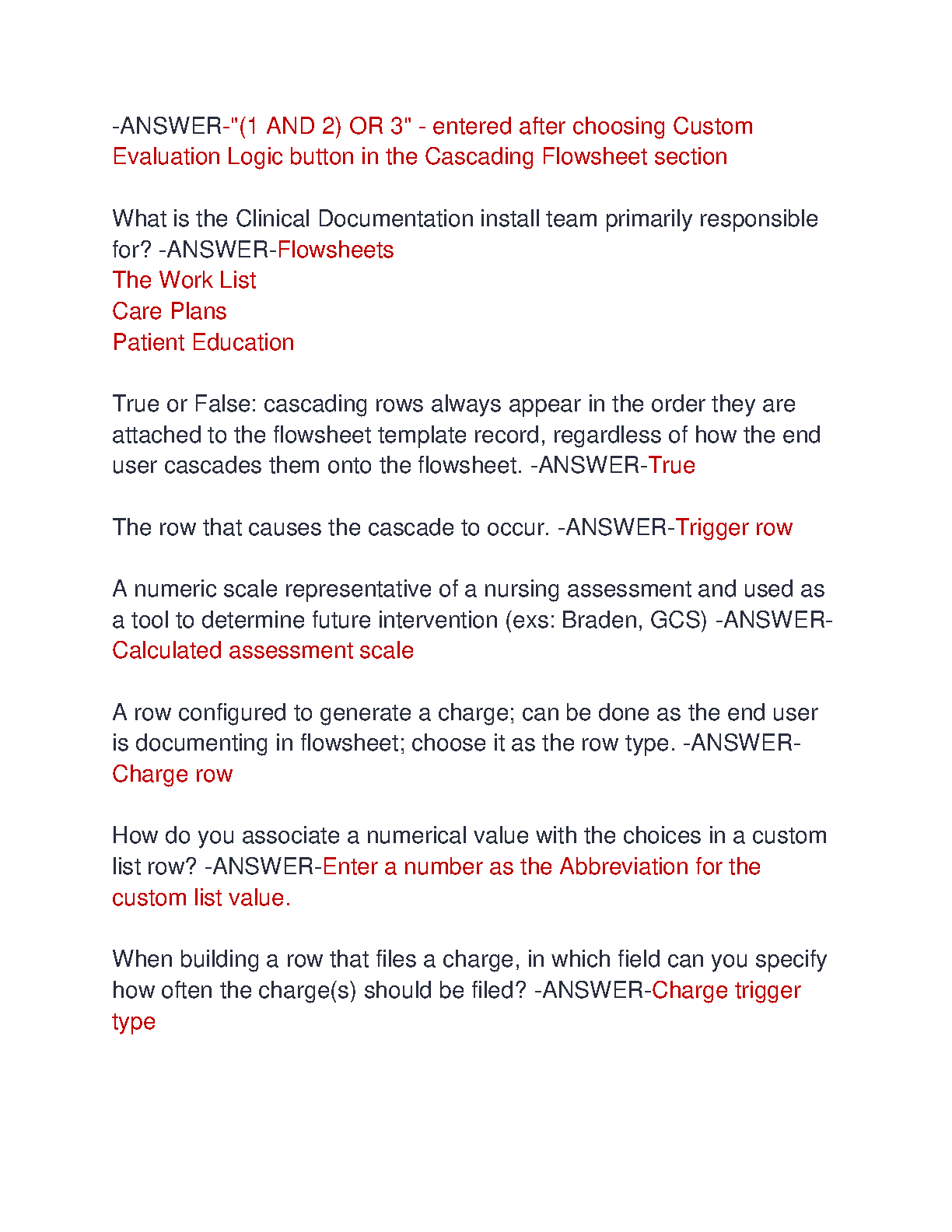 -ANSWER-"(1 AND 2) OR 3" - entered after choosing Custom Evaluation Logic button in the Cascading Flowsheet section

What is the Clinical Documentation install team primarily responsible for? -ANSWER-Flowsheets
The Work List
Care Plans
Patient Education

True or False: cascading rows always appear in the order they are attached to the flowsheet template record, regardless of how the end user cascades them onto the flowsheet. -ANSWER-True

The row that causes the cascade to occur. -ANSWER-Trigger row

A numeric scale representative of a nursing assessment and used as a tool to determine future intervention (exs: Braden, GCS) -ANSWER-Calculated assessment scale

A row configured to generate a charge; can be done as the end user is documenting in flowsheet; choose it as the row type. -ANSWER-Charge row

How do you associate a numerical value with the choices in a custom list row? -ANSWER-Enter a number as the Abbreviation for the custom list value.

When building a row that files a charge, in which field can you specify how often the charge(s) should be filed? -ANSWER-Charge trigger type